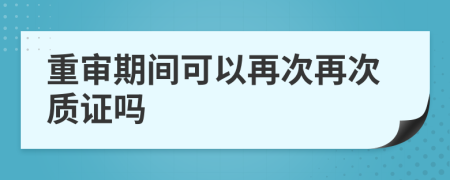 重审期间可以再次再次质证吗